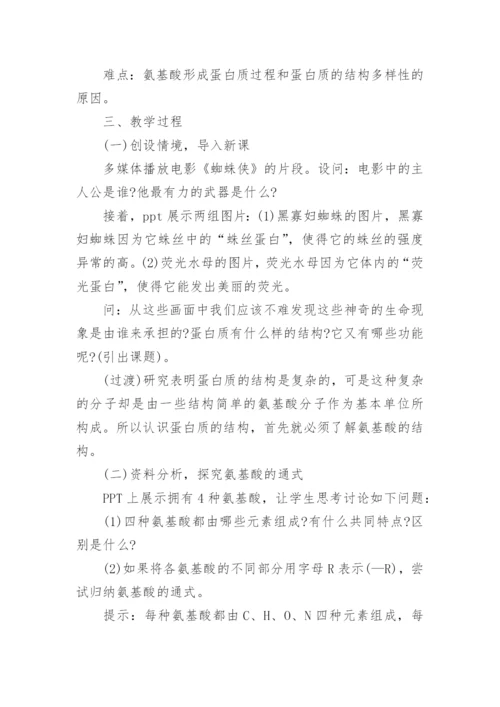 难点：氨基酸形成蛋白质过程和蛋白质的结构多样性的原因。

三、教学过程

(一)创设情境，导入新课

多媒体播放电影《蜘蛛侠》的片段。设问：电影中的主人公是谁?他最有力的武器是什么?

接着，ppt 展示两组图片：(1)黑寡妇蜘蛛的图片，黑寡妇蜘蛛因为它蛛丝中的“蛛丝蛋白”，使得它的蛛丝的强度异常的高。(2)荧光水母的图片，荧光水母因为它体内的“荧光蛋白”，使得它能发出美丽的荧光。

问：从这些画面中我们应该不难发现这些神奇的生命现象是由谁来承担的?蛋白质有什么样的结构?它又有哪些功能呢?(引出课题)。

(过渡)研究表明蛋白质的结构是复杂的，可是这种复杂的分子却是由一些结构简单的氨基酸分子作为基本单位所构成。所以认识蛋白质的结构，首先就必须了解氨基酸的结构。

(二)资料分析，探究氨基酸的通式

PPT 上展示拥有 4 种氨基酸，让学生思考讨论如下问题：

(1)四种氨基酸都由哪些元素组成?有什么共同特点?区别是什么?

(2)如果将各氨基酸的不同部分用字母 R 表示(—R)，尝试归纳氨基酸的通式。

提示：每种氨基酸都由 C、H、O、N 四种元素组成，每